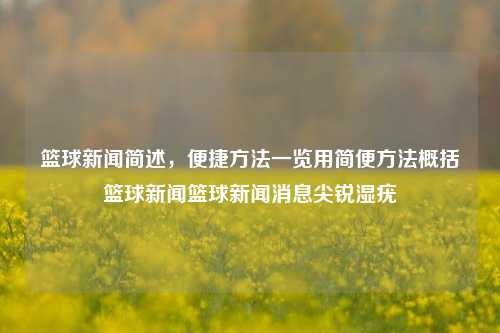 篮球新闻简述，便捷方法一览用简便方法概括篮球新闻篮球新闻消息尖锐湿疣